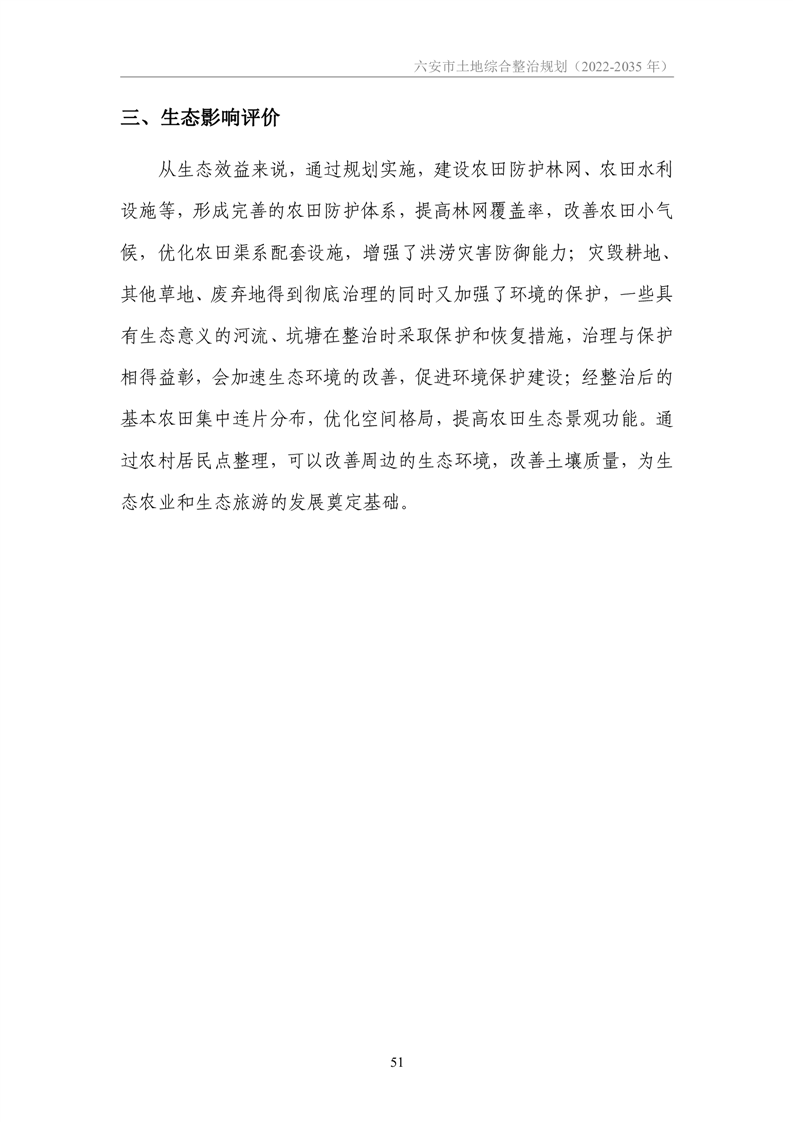 六安市土地综合整治规划（2022-2035 年）

三、生态影响评价

从生态效益来说，通过规划实施，建设农田防护林网、农田水利设施等，形成完善的农田防护体系，提高林网覆盖率，改善农田小气候，优化农田渠系配套设施，增强了洪涝灾害防御能力；灾毁耕地、其他草地、废弃地得到彻底治理的同时又加强了环境的保护，一些具有生态意义的河流、坑塘在整治时采取保护和恢复措施，治理与保护相得益彰，会加速生态环境的改善，促进环境保护建设；经整治后的基本农田集中连片分布，优化空间格局，提高农田生态景观功能。通过农村居民点整理，可以改善周边的生态环境，改善土壤质量，为生态农业和生态旅游的发展奠定基础。

51